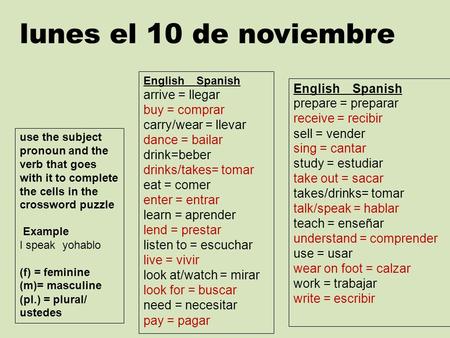 lunes el 10 de noviembre

use the subject pronoun and the verb that goes with it to complete the cells in the crossword puzzle

Example
I speak yohablo

(f) = feminine
(m)= masculine
(pl.) = plural/ ustedes

English Spanish
arrive = llegar
buy = comprar
carry/wear = llevar
dance = bailar
drink=beber
drinks/takes= tomar
eat = comer
enter = entrar
learn = aprender
lend = prestar
listen to = escuchar
live = vivir
look at/watch = mirar
look for = buscar
need = necesitar
pay = pagar

English Spanish
prepare = preparar
receive = recibir
sell = vender
sing = cantar
study = estudiar
take out = sacar
takes/drinks= tomar
talk/speak = hablar
teach = enseñar
understand = comprender
use = usar
wear on foot = calzar
work = trabajar
write = escribir